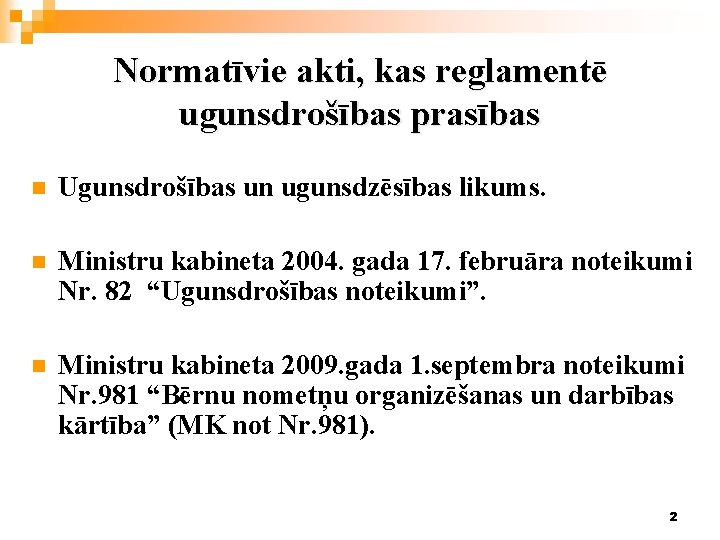 Normatīvie akti, kas reglamentē ugunsdrošības prasības

Ugunsdrošības un ugunsdzēsības likums.

Ministru kabineta 2004. gada 17. februāra noteikumi Nr. 82 “Ugunsdrošības noteikumi”.

Ministru kabineta 2009.gada 1.septembra noteikumi Nr.981 “Bērnu nometņu organizēšanas un darbības kārtība” (MK not Nr.981).

2